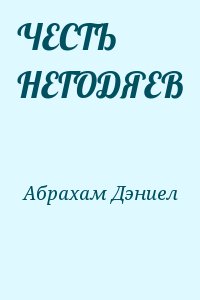 ЧЕСТЬ НЕГОДЯЕВ

Абрахам Дэниел